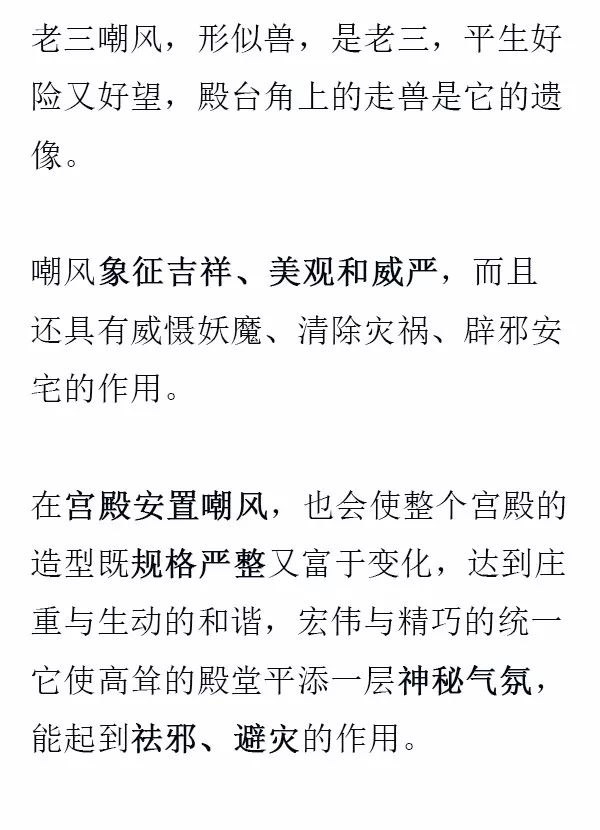 老三嘲风，形似兽，是老三，平生好险又好望，殿台角上的走兽是它的遗像。

嘲风象征吉祥、美观和威严，而且还具有威慑妖魔、清除灾祸、辟邪安宅的作用。

在宫殿安置嘲风，也会使整个宫殿的造型既规格严整又富于变化，达到庄重与生动的和谐，宏伟与精巧的统一它使高耸的殿堂平添一层神秘气氛，能起到祛邪、避灾的作用。